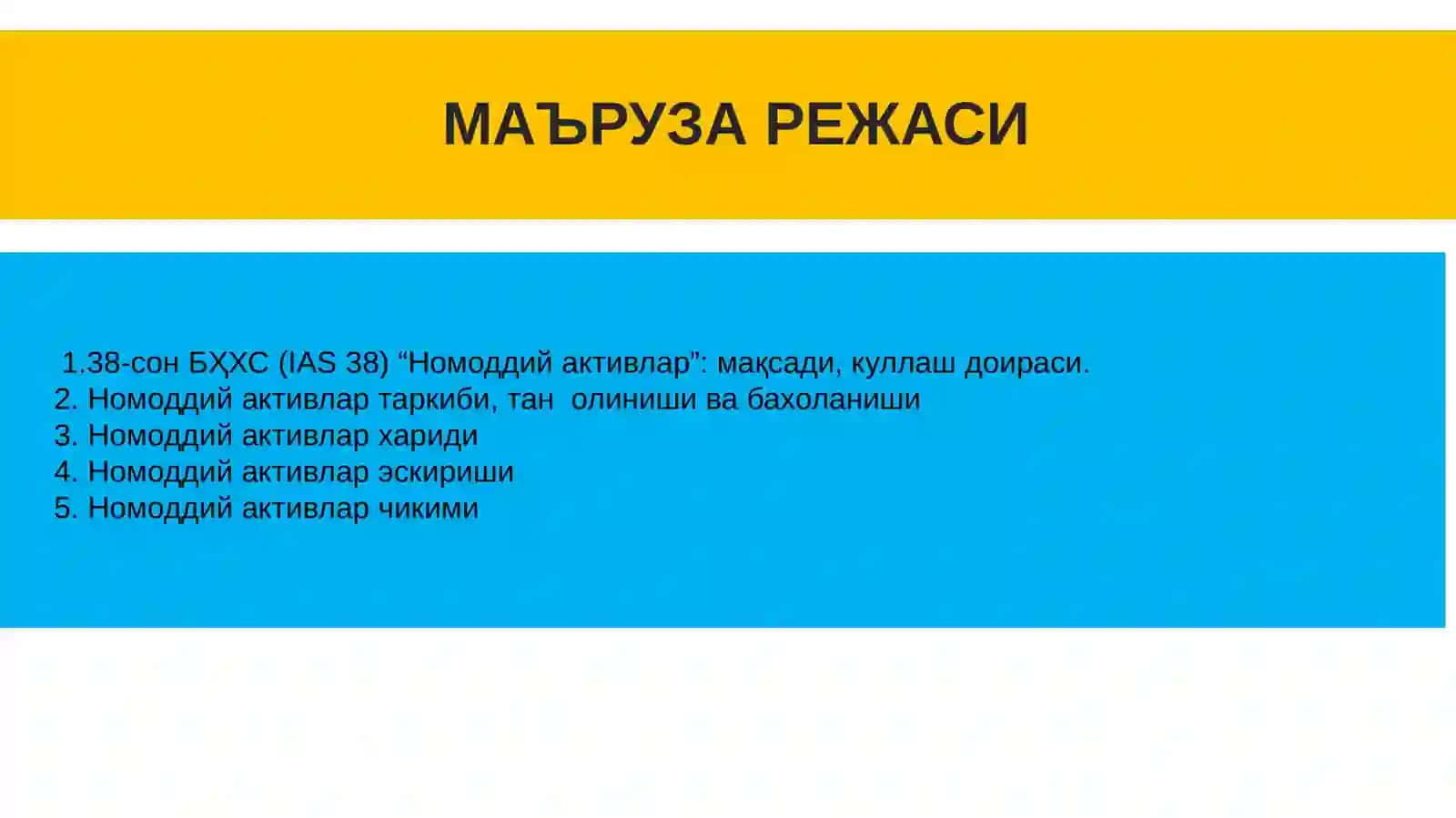 МАЪРУЗА РЕЖАСИ

1.38-сон БҲХС (IAS 38) “Номоддий активлар”: мақсади, куллаш доираси.
2. Номоддий активлар таркиби, тан олиниши ва бахоланиши
3. Номоддий активлар хариди
4. Номоддий активлар эскириши
5. Номоддий активлар чикими